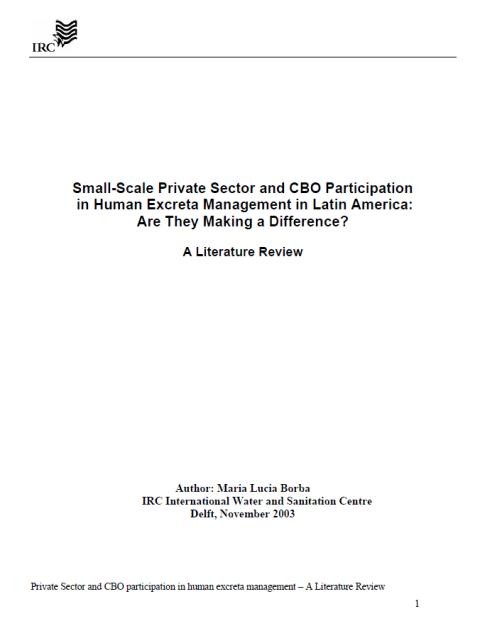 IRC

Small-Scale Private Sector and CBO Participation in Human Excreta Management in Latin America: Are They Making a Difference?

A Literature Review

Author: Maria Lucia Borba
IRC International Water and Sanitation Centre
Delft, November 2003

Private Sector and CBO participation in human excreta management – A Literature Review

1